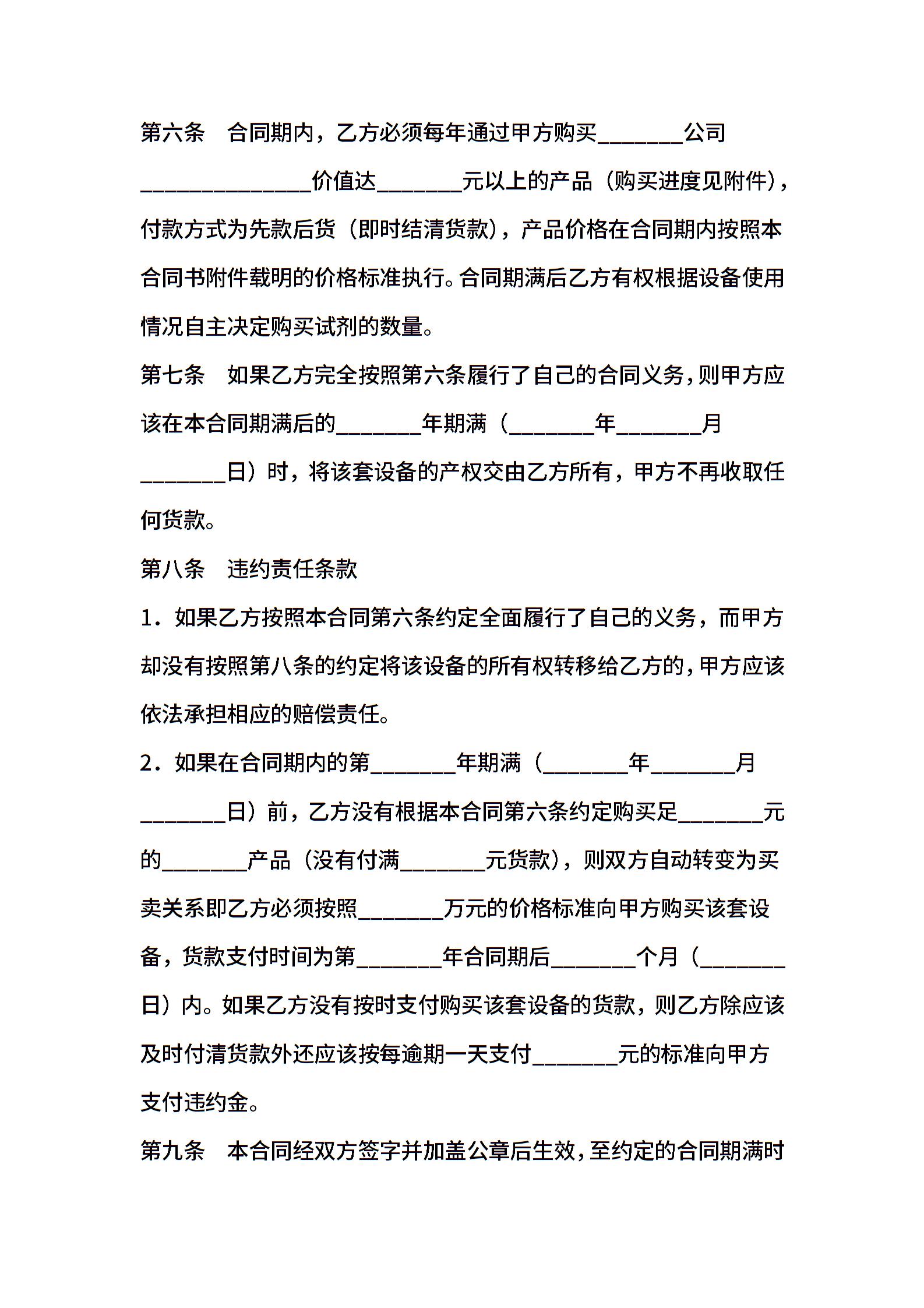 第六条　合同期内，乙方必须每年通过甲方购买________公司________________价值达________元以上的产品（购买进度见附件），付款方式为先款后货（即时结清货款），产品价格在合同期内按照本合同书附件载明的价格标准执行。合同期满后乙方有权根据设备使用情况自主决定购买试剂的数量。

第七条　如果乙方完全按照第六条履行了自己的合同义务，则甲方应该在本合同期满后的________年期满（________年________月________日）时，将该套设备的产权交由乙方所有，甲方不再收取任何货款。

第八条　违约责任条款

1．如果乙方按照本合同第六条约定全面履行了自己的义务，而甲方却没有按照第八条的约定将该设备的所有权转移给乙方的，甲方应该依法承担相应的赔偿责任。

2．如果在合同期内的第________年期满（________年________月________日）前，乙方没有根据本合同第六条约定购买足________元的________产品（没有付满________元货款），则双方自动转变为买卖关系即乙方必须按照________万元的价格标准向甲方购买该套设备，货款支付时间为第________年合同期后________个月（________日）内。如果乙方没有按时支付购买该套设备的货款，则乙方除应该及时付清货款外还应该按每逾期一天支付________元的标准向甲方支付违约金。

第九条　本合同经双方签字并加盖公章后生效，至约定的合同期满时